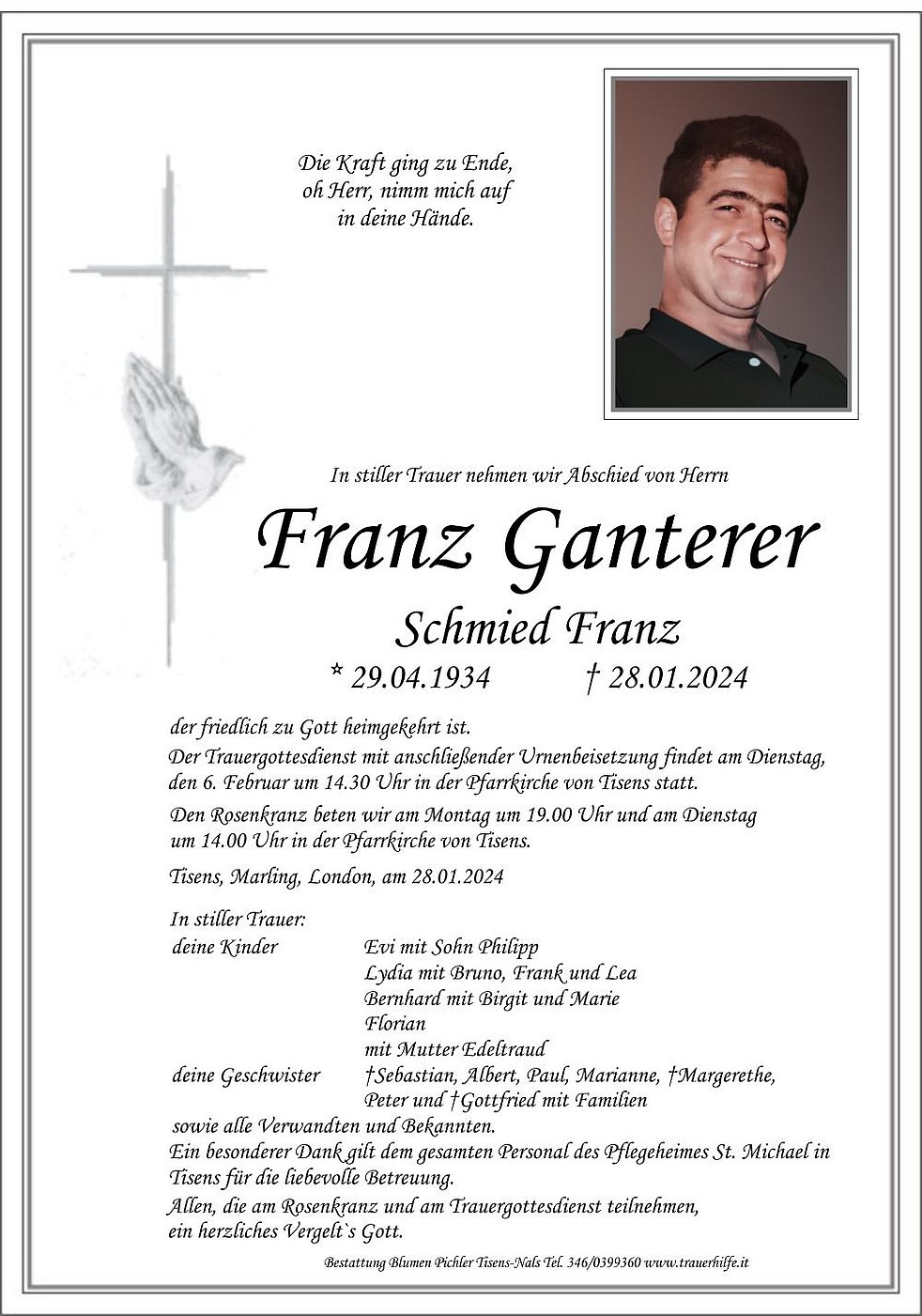 Die Kraft ging zu Ende, oh Herr, nimm mich auf in deine Hände.

In stiller Trauer nehmen wir Abschied von Herrn

Franz Ganterer

Schmied Franz

* 29.04.1934 † 28.01.2024

der friedlich zu Gott heimgekehrt ist.

Der Trauergottesdienst mit anschließender Urnenbeisetzung findet am Dienstag, den 6. Februar um 14.30 Uhr in der Pfarrkirche von Tisens statt.

Den Rosenkranz beten wir am Montag um 19.00 Uhr und am Dienstag um 14.00 Uhr in der Pfarrkirche von Tisens.

Tisens, Marling, London, am 28.01.2024

In stiller Trauer:

deine Kinder Evi mit Sohn Philipp
Lydia mit Bruno, Frank und Lea
Bernhard mit Birgit und Marie
Florian
mit Mutter Edeltraud

deine Geschwister †Sebastian, Albert, Paul, Marianne, †Margerethe, Peter und †Gottfried mit Familien

sowie alle Verwandten und Bekannten.

Ein besonderer Dank gilt dem gesamten Personal des Pflegeheimes St. Michael in Tisens für die liebevolle Betreuung.

Allen, die am Rosenkranz und am Trauergottesdienst teilnehmen, ein herzliches Vergelt`s Gott.

Bestattung Blumen Pichler Tisens-Nals Tel. 346/0399360 www.trauerhilfe.it